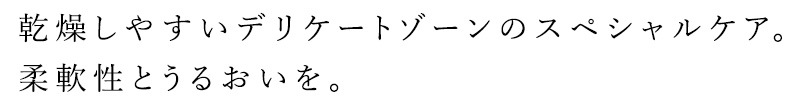 乾燥しやすいデリケートゾーンのスペシャルケア。
柔軟性とうるおいを。